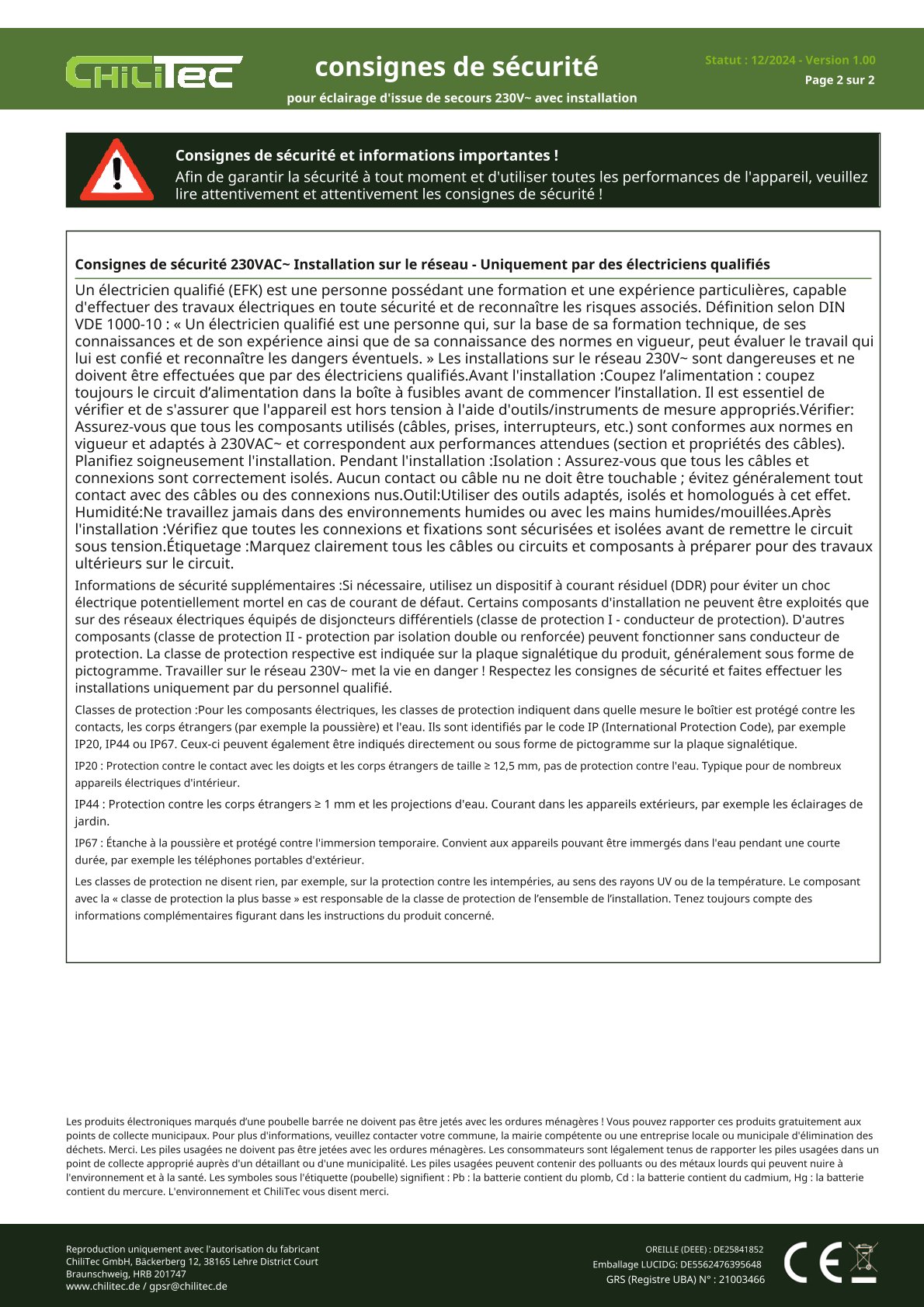 CHiLiTec

consignes de sécurité

pour éclairage d'issue de secours 230V~ avec installation

Statut : 12/2024 - Version 1.00
Page 2 sur 2

Consignes de sécurité et informations importantes !
Afin de garantir la sécurité à tout moment et d'utiliser toutes les performances de l'appareil, veuillez lire attentivement et attentivement les consignes de sécurité !

Consignes de sécurité 230VAC~ Installation sur le réseau - Uniquement par des électriciens qualifiés

Un électricien qualifié (EFK) est une personne possédant une formation et une expérience particulières, capable d'effectuer des travaux électriques en toute sécurité et de reconnaître les risques associés. Définition selon DIN VDE 1000-10 : « Un électricien qualifié est une personne qui, sur la base de sa formation technique, de ses connaissances et de son expérience ainsi que de sa connaissance des normes en vigueur, peut évaluer le travail qui lui est confié et reconnaître les dangers éventuels. » Les installations sur le réseau 230V~ sont dangereuses et ne doivent être effectuées que par des électriciens qualifiés.Avant l'installation :Coupez l’alimentation : coupez toujours le circuit d’alimentation dans la boîte à fusibles avant de commencer l’installation. Il est essentiel de vérifier et de s'assurer que l'appareil est hors tension à l'aide d'outils/instruments de mesure appropriés.Vérifier: Assurez-vous que tous les composants utilisés (câbles, prises, interrupteurs, etc.) sont conformes aux normes en vigueur et adaptés à 230VAC~ et correspondent aux performances attendues (section et propriétés des câbles). Planifiez soigneusement l'installation. Pendant l'installation :Isolation : Assurez-vous que tous les câbles et connexions sont correctement isolés. Aucun contact ou câble nu ne doit être touchable ; évitez généralement tout contact avec des câbles ou des connexions nus.Outil:Utiliser des outils adaptés, isolés et homologués à cet effet. Humidité:Ne travaillez jamais dans des environnements humides ou avec les mains humides/mouillées.Après l'installation :Vérifiez que toutes les connexions et fixations sont sécurisées et isolées avant de remettre le circuit sous tension.Étiquetage :Marquez clairement tous les câbles ou circuits et composants à préparer pour des travaux ultérieurs sur le circuit.

Informations de sécurité supplémentaires :Si nécessaire, utilisez un dispositif à courant résiduel (DDR) pour éviter un choc électrique potentiellement mortel en cas de courant de défaut. Certains composants d'installation ne peuvent être exploités que sur des réseaux électriques équipés de disjoncteurs différentiels (classe de protection I - conducteur de protection). D'autres composants (classe de protection II - protection par isolation double ou renforcée) peuvent fonctionner sans conducteur de protection. La classe de protection respective est indiquée sur la plaque signalétique du produit, généralement sous forme de pictogramme. Travailler sur le réseau 230V~ met la vie en danger ! Respectez les consignes de sécurité et faites effectuer les installations uniquement par du personnel qualifié.

Classes de protection :Pour les composants électriques, les classes de protection indiquent dans quelle mesure le boîtier est protégé contre les contacts, les corps étrangers (par exemple la poussière) et l'eau. Ils sont identifiés par le code IP (International Protection Code), par exemple IP20, IP44 ou IP67. Ceux-ci peuvent également être indiqués directement ou sous forme de pictogramme sur la plaque signalétique.

IP20 : Protection contre le contact avec les doigts et les corps étrangers de taille ≥ 12,5 mm, pas de protection contre l'eau. Typique pour de nombreux appareils électriques d'intérieur.

IP44 : Protection contre les corps étrangers ≥ 1 mm et les projections d'eau. Courant dans les appareils extérieurs, par exemple les éclairages de jardin.

IP67 : Étanche à la poussière et protégé contre l'immersion temporaire. Convient aux appareils pouvant être immergés dans l'eau pendant une courte durée, par exemple les téléphones portables d'extérieur.

Les classes de protection ne disent rien, par exemple, sur la protection contre les intempéries, au sens des rayons UV ou de la température. Le composant avec la « classe de protection la plus basse » est responsable de la classe de protection de l’ensemble de l’installation. Tenez toujours compte des informations complémentaires figurant dans les instructions du produit concerné.

Les produits électroniques marqués d’une poubelle barrée ne doivent pas être jetés avec les ordures ménagères ! Vous pouvez rapporter ces produits gratuitement aux points de collecte municipaux. Pour plus d'informations, veuillez contacter votre commune, la mairie compétente ou une entreprise locale ou municipale d'élimination des déchets. Merci. Les piles usagées ne doivent pas être jetées avec les ordures ménagères. Les consommateurs sont légalement tenus de rapporter les piles usagées dans un point de collecte approprié auprès d'un détaillant ou d'une municipalité. Les piles usagées peuvent contenir des polluants ou des métaux lourds qui peuvent nuire à l'environnement et à la santé. Les symboles sous l'étiquette (poubelle) signifient : Pb : la batterie contient du plomb, Cd : la batterie contient du cadmium, Hg : la batterie contient du mercure. L'environnement et ChiliTec vous disent merci.

Reproduction uniquement avec l'autorisation du fabricant
ChiliTec GmbH, Bäckerberg 12, 38165 Lehre District Court
Braunschweig, HRB 201747
www.chilitec.de / gpsr@chilitec.de

OREILLE (DEEE) : DE25841852
Emballage LUCIDG: DE5562476395648
GRS (Registre UBA) N° : 21003466

CE